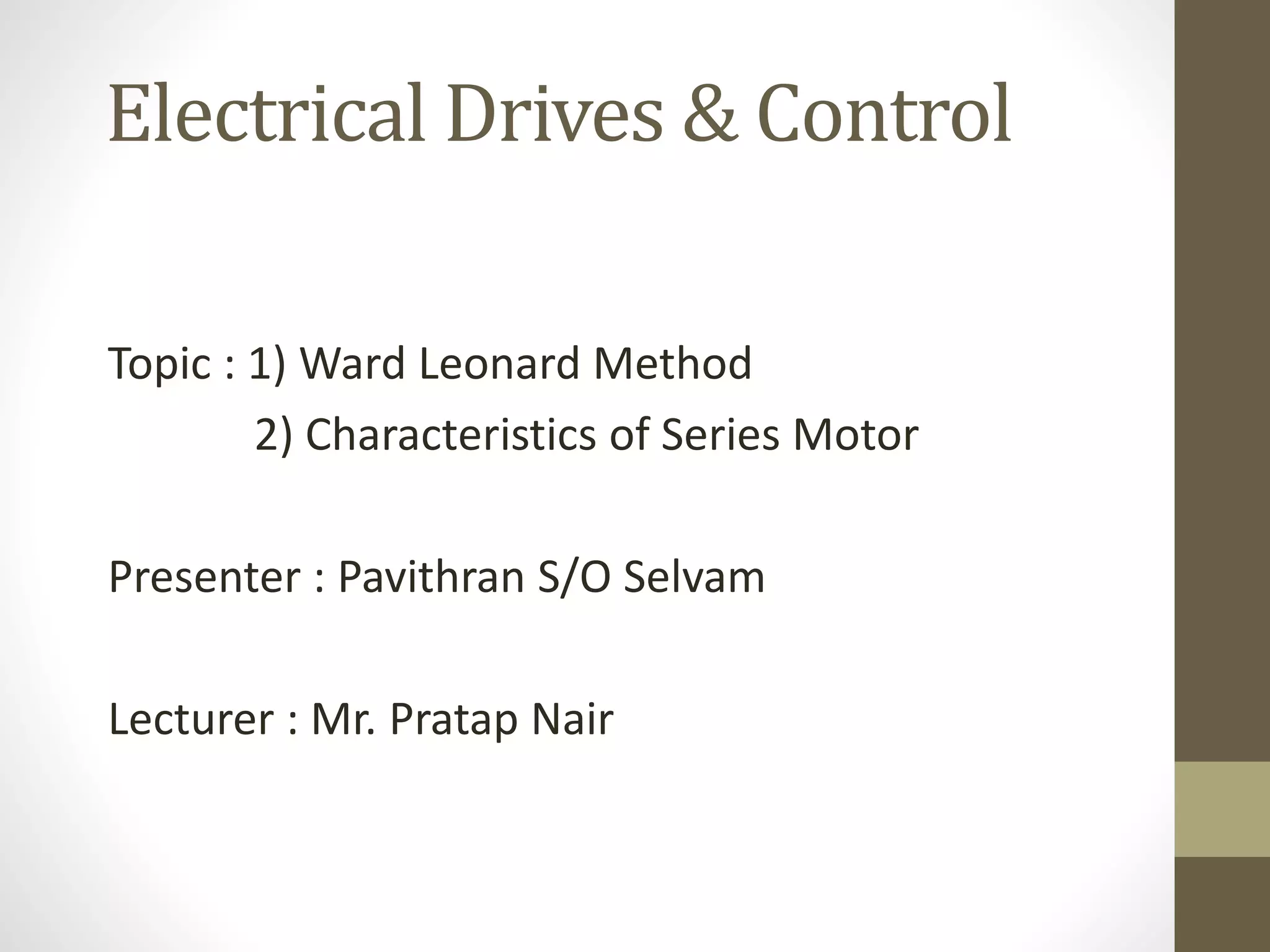 Electrical Drives & Control

Topic : 1) Ward Leonard Method
2) Characteristics of Series Motor

Presenter : Pavithran S/O Selvam

Lecturer : Mr. Pratap Nair